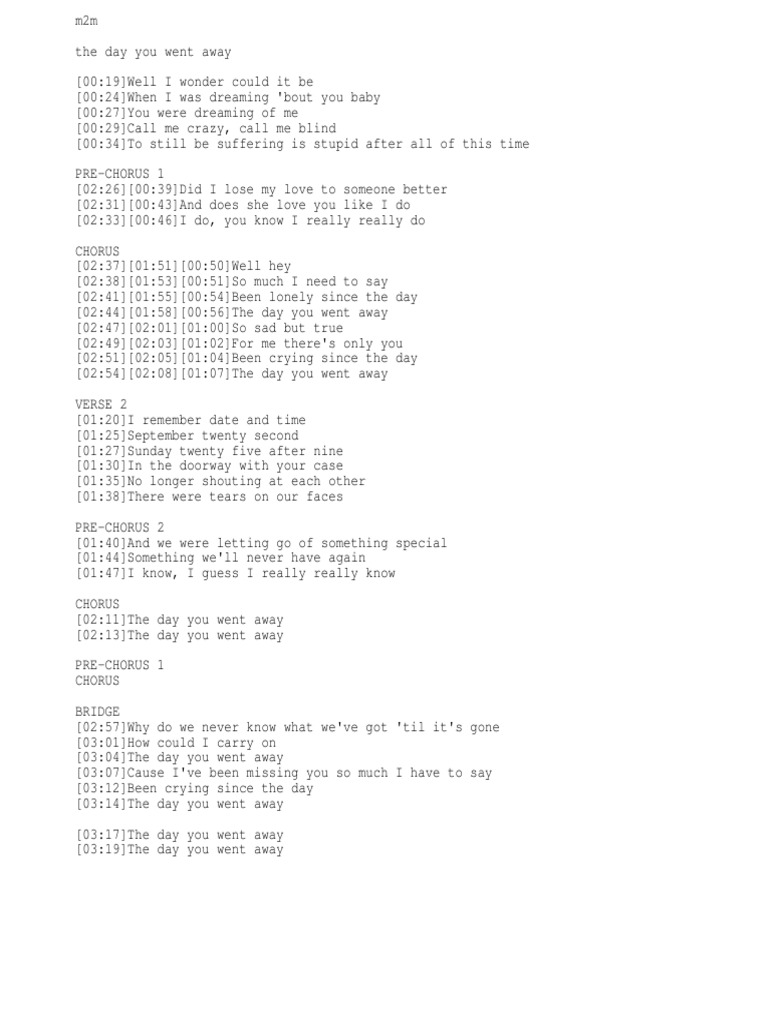 m2m

the day you went away

[00:19]Well I wonder could it be
[00:24]When I was dreaming 'bout you baby
[00:27]You were dreaming of me
[00:29]Call me crazy, call me blind
[00:34]To still be suffering is stupid after all of this time

PRE-CHORUS 1
[02:26][00:39]Did I lose my love to someone better
[02:31][00:43]And does she love you like I do
[02:33][00:46]I do, you know I really really do

CHORUS
[02:37][01:51][00:50]Well hey
[02:38][01:53][00:51]So much I need to say
[02:41][01:55][00:54]Been lonely since the day
[02:44][01:58][00:56]The day you went away
[02:47][02:01][01:00]So sad but true
[02:49][02:03][01:02]For me there's only you
[02:51][02:05][01:04]Been crying since the day
[02:54][02:08][01:07]The day you went away

VERSE 2
[01:20]I remember date and time
[01:25]September twenty second
[01:27]Sunday twenty five after nine
[01:30]In the doorway with your case
[01:35]No longer shouting at each other
[01:38]There were tears on our faces

PRE-CHORUS 2
[01:40]And we were letting go of something special
[01:44]Something we'll never have again
[01:47]I know, I guess I really really know

CHORUS
[02:11]The day you went away
[02:13]The day you went away

PRE-CHORUS 1
CHORUS

BRIDGE
[02:57]Why do we never know what we've got 'til it's gone
[03:01]How could I carry on
[03:04]The day you went away
[03:07]Cause I've been missing you so much I have to say
[03:12]Been crying since the day
[03:14]The day you went away

[03:17]The day you went away
[03:19]The day you went away